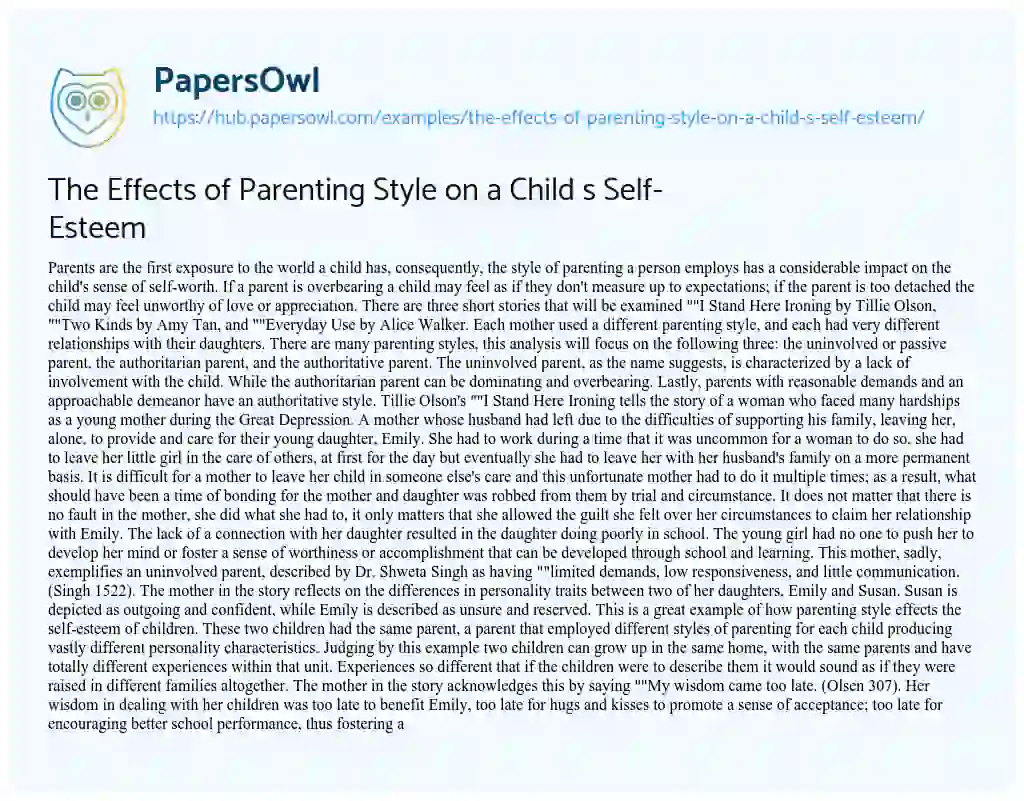 PapersOwl

https://hub.papersowl.com/examples/the-effects-of-parenting-style-on-a-child-s-self-esteem/

The Effects of Parenting Style on a Child s Self-Esteem

Parents are the first exposure to the world a child has, consequently, the style of parenting a person employs has a considerable impact on the child's sense of self-worth. If a parent is overbearing a child may feel as if they don't measure up to expectations; if the parent is too detached the child may feel unworthy of love or appreciation. There are three short stories that will be examined ""I Stand Here Ironing by Tillie Olson, ""Two Kinds by Amy Tan, and ""Everyday Use by Alice Walker. Each mother used a different parenting style, and each had very different relationships with their daughters. There are many parenting styles, this analysis will focus on the following three: the uninvolved or passive parent, the authoritarian parent, and the authoritative parent. The uninvolved parent, as the name suggests, is characterized by a lack of involvement with the child. While the authoritarian parent can be dominating and overbearing. Lastly, parents with reasonable demands and an approachable demeanor have an authoritative style. Tillie Olson's ""I Stand Here Ironing tells the story of a woman who faced many hardships as a young mother during the Great Depression. A mother whose husband had left due to the difficulties of supporting his family, leaving her, alone, to provide and care for their young daughter, Emily. She had to work during a time that it was uncommon for a woman to do so, she had to leave her little girl in the care of others, at first for the day but eventually she had to leave her with her husband's family on a more permanent basis. It is difficult for a mother to leave her child in someone else's care and this unfortunate mother had to do it multiple times; as a result, what should have been a time of bonding for the mother and daughter was robbed from them by trial and circumstance. It does not matter that there is no fault in the mother, she did what she had to, it only matters that she allowed the guilt she felt over her circumstances to claim her relationship with Emily. The lack of a connection with her daughter resulted in the daughter doing poorly in school. The young girl had no one to push her to develop her mind or foster a sense of worthiness or accomplishment that can be developed through school and learning. This mother, sadly, exemplifies an uninvolved parent, described by Dr. Shweta Singh as having ""limited demands, low responsiveness, and little communication. (Singh 1522). The mother in the story reflects on the differences in personality traits between two of her daughters, Emily and Susan. Susan is depicted as outgoing and confident, while Emily is described as unsure and reserved. This is a great example of how parenting style effects the self-esteem of children. These two children had the same parent, a parent that employed different styles of parenting for each child producing vastly different personality characteristics. Judging by this example two children can grow up in the same home, with the same parents and have totally different experiences within that unit. Experiences so different that if the children were to describe them it would sound as if they were raised in different families altogether. The mother in the story acknowledges this by saying ""My wisdom came too late. (Olsen 307). Her wisdom in dealing with her children was too late to benefit Emily, too late for hugs and kisses to promote a sense of acceptance; too late for encouraging better school performance, thus fostering a